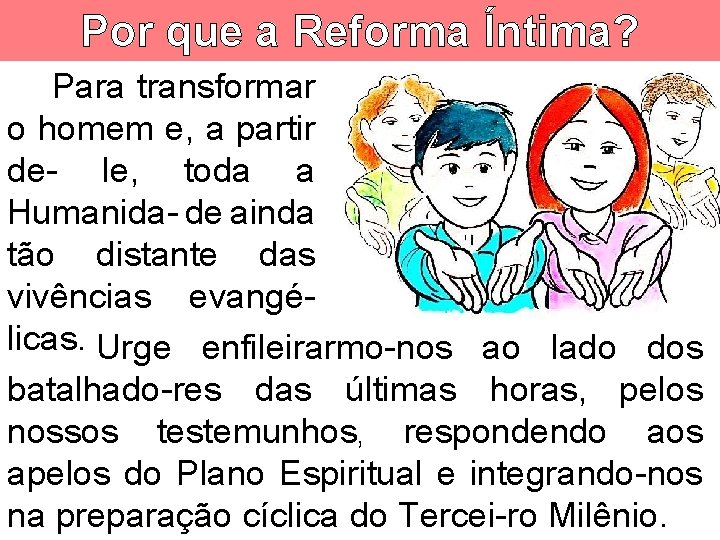 Por que a Reforma Íntima?

Para transformar o homem e, a partir de- le, toda a Humanida- de ainda tão distante das vivências evangélicas. Urge enfileirarmo-nos ao lado dos batalhado-res das últimas horas, pelos nossos testemunhos, respondendo aos apelos do Plano Espiritual e integrando-nos na preparação cíclica do Tercei-ro Milênio.